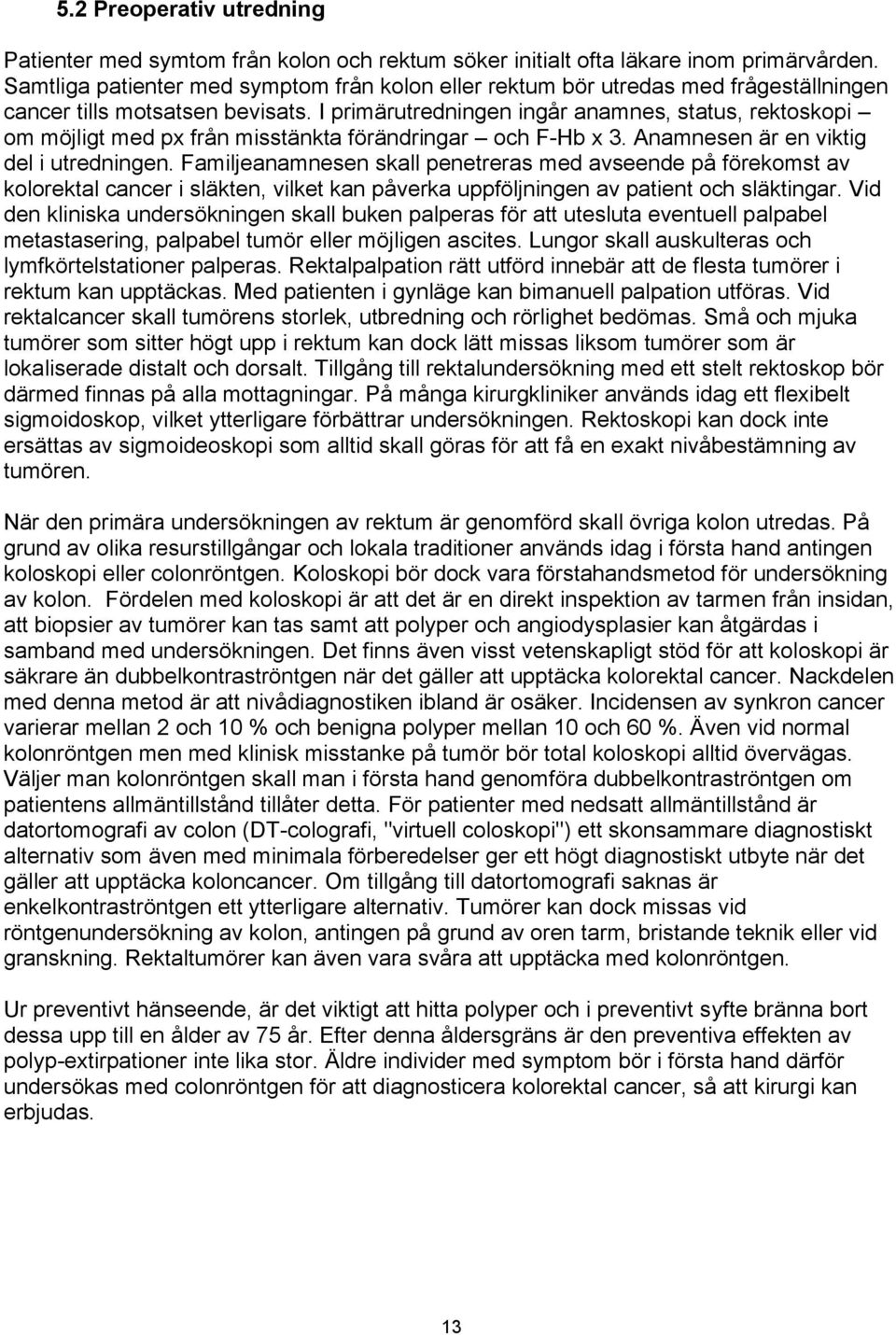 5.2 Preoperativ utredning

Patienter med symtom från kolon och rektum söker initialt ofta läkare inom primärvården. Samtliga patienter med symptom från kolon eller rektum bör utredas med frågeställningen cancer tills motsatsen bevisats. I primärutredningen ingår anamnes, status, rektoskopi – om möjligt med px från misstänkta förändringar – och F-Hb x 3. Anamnesen är en viktig del i utredningen. Familjeanamnesen skall penetreras med avseende på förekomst av kolorektal cancer i släkten, vilket kan påverka uppföljningen av patient och släktingar. Vid den kliniska undersökningen skall buken palperas för att utesluta eventuell palpabel metastasering, palpabel tumör eller möjligen ascites. Lungor skall auskulteras och lymfkörtelstationer palperas. Rektalpalpation rätt utförd innebär att de flesta tumörer i rektum kan upptäckas. Med patienten i gynläge kan bimanuell palpation utföras. Vid rektalcancer skall tumörens storlek, utbredning och rörlighet bedömas. Små och mjuka tumörer som sitter högt upp i rektum kan dock lätt missas liksom tumörer som är lokaliserade distalt och dorsalt. Tillgång till rektalundersökning med ett stelt rektoskop bör därmed finnas på alla mottagningar. På många kirurgkliniker används idag ett flexibelt sigmoidoskop, vilket ytterligare förbättrar undersökningen. Rektoskopi kan dock inte ersättas av sigmoideoskopi som alltid skall göras för att få en exakt nivåbestämning av tumören.

När den primära undersökningen av rektum är genomförd skall övriga kolon utredas. På grund av olika resurstillgångar och lokala traditioner används idag i första hand antingen koloskopi eller colonröntgen. Koloskopi bör dock vara förstahandsmetod för undersökning av kolon. Fördelen med koloskopi är att det är en direkt inspektion av tarmen från insidan, att biopsier av tumörer kan tas samt att polyper och angiodysplasier kan åtgärdas i samband med undersökningen. Det finns även visst vetenskapligt stöd för att koloskopi är säkrare än dubbelkontraströntgen när det gäller att upptäcka kolorektal cancer. Nackdelen med denna metod är att nivådiagnostiken ibland är osäker. Incidensen av synkron cancer varierar mellan 2 och 10 % och benigna polyper mellan 10 och 60 %. Även vid normal kolonröntgen men med klinisk misstanke på tumör bör total koloskopi alltid övervägas. Väljer man kolonröntgen skall man i första hand genomföra dubbelkontraströntgen om patientens allmäntillstånd tillåter detta. För patienter med nedsatt allmäntillstånd är datortomografi av colon (DT-colografi, "virtuell coloskopi") ett skonsammare diagnostiskt alternativ som även med minimala förberedelser ger ett högt diagnostiskt utbyte när det gäller att upptäcka koloncancer. Om tillgång till datortomografi saknas är enkelkontraströntgen ett ytterligare alternativ. Tumörer kan dock missas vid röntgenundersökning av kolon, antingen på grund av oren tarm, bristande teknik eller vid granskning. Rektaltumörer kan även vara svåra att upptäcka med kolonröntgen.

Ur preventivt hänseende, är det viktigt att hitta polyper och i preventivt syfte bränna bort dessa upp till en ålder av 75 år. Efter denna åldersgräns är den preventiva effekten av polyp-extirpationer inte lika stor. Äldre individer med symptom bör i första hand därför undersökas med colonröntgen för att diagnosticera kolorektal cancer, så att kirurgi kan erbjudas.

13